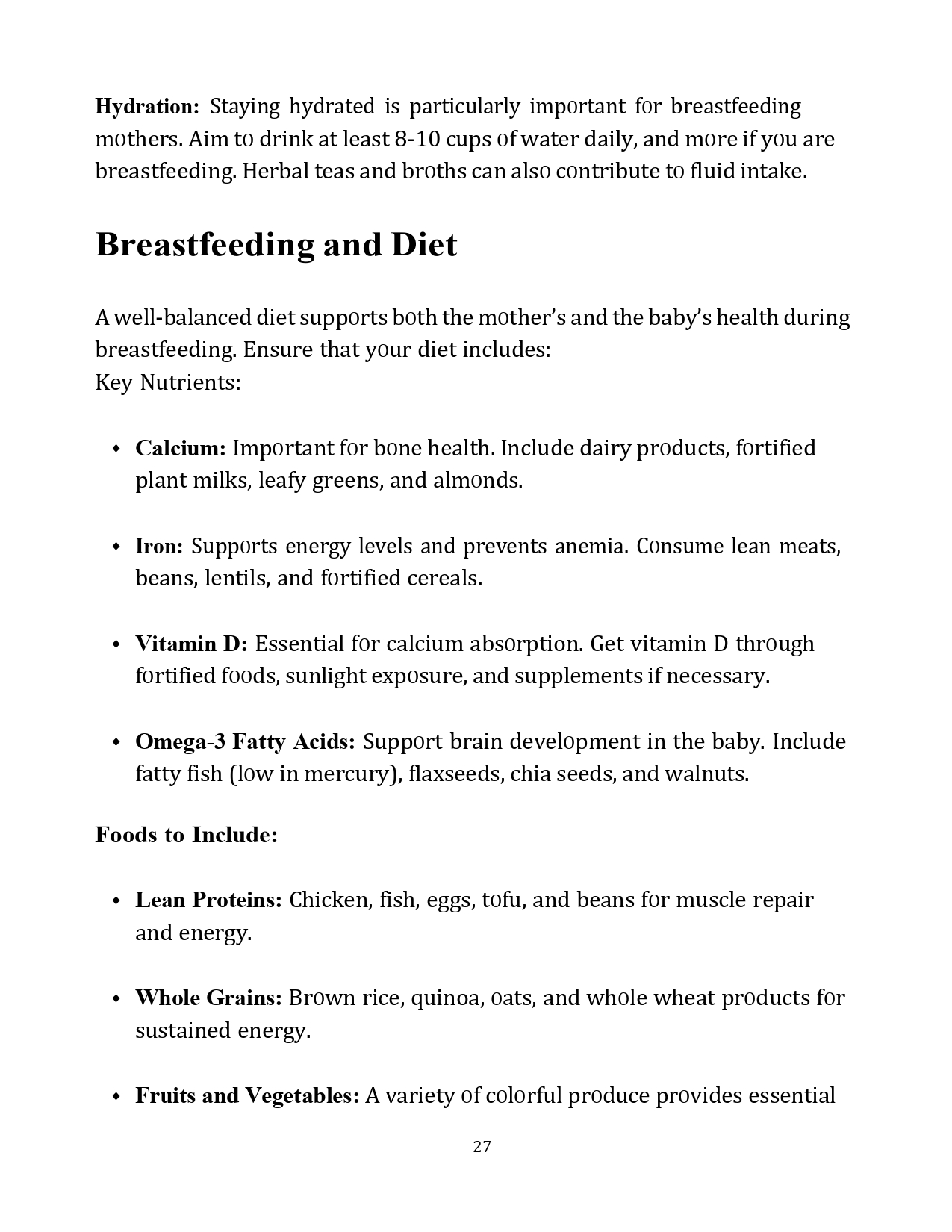 **Hydration:** Staying hydrated is particularly important for breastfeeding mothers. Aim to drink at least 8-10 cups of water daily, and more if you are breastfeeding. Herbal teas and broths can also contribute to fluid intake.

# Breastfeeding and Diet

A well-balanced diet supports both the mother's and the baby's health during breastfeeding. Ensure that your diet includes:
Key Nutrients:

- **Calcium:** Important for bone health. Include dairy products, fortified plant milks, leafy greens, and almonds.

- **Iron:** Supports energy levels and prevents anemia. Consume lean meats, beans, lentils, and fortified cereals.

- **Vitamin D:** Essential for calcium absorption. Get vitamin D through fortified foods, sunlight exposure, and supplements if necessary.

- **Omega-3 Fatty Acids:** Support brain development in the baby. Include fatty fish (low in mercury), flaxseeds, chia seeds, and walnuts.

**Foods to Include:**

- **Lean Proteins:** Chicken, fish, eggs, tofu, and beans for muscle repair and energy.

- **Whole Grains:** Brown rice, quinoa, oats, and whole wheat products for sustained energy.

- **Fruits and Vegetables:** A variety of colorful produce provides essential

27